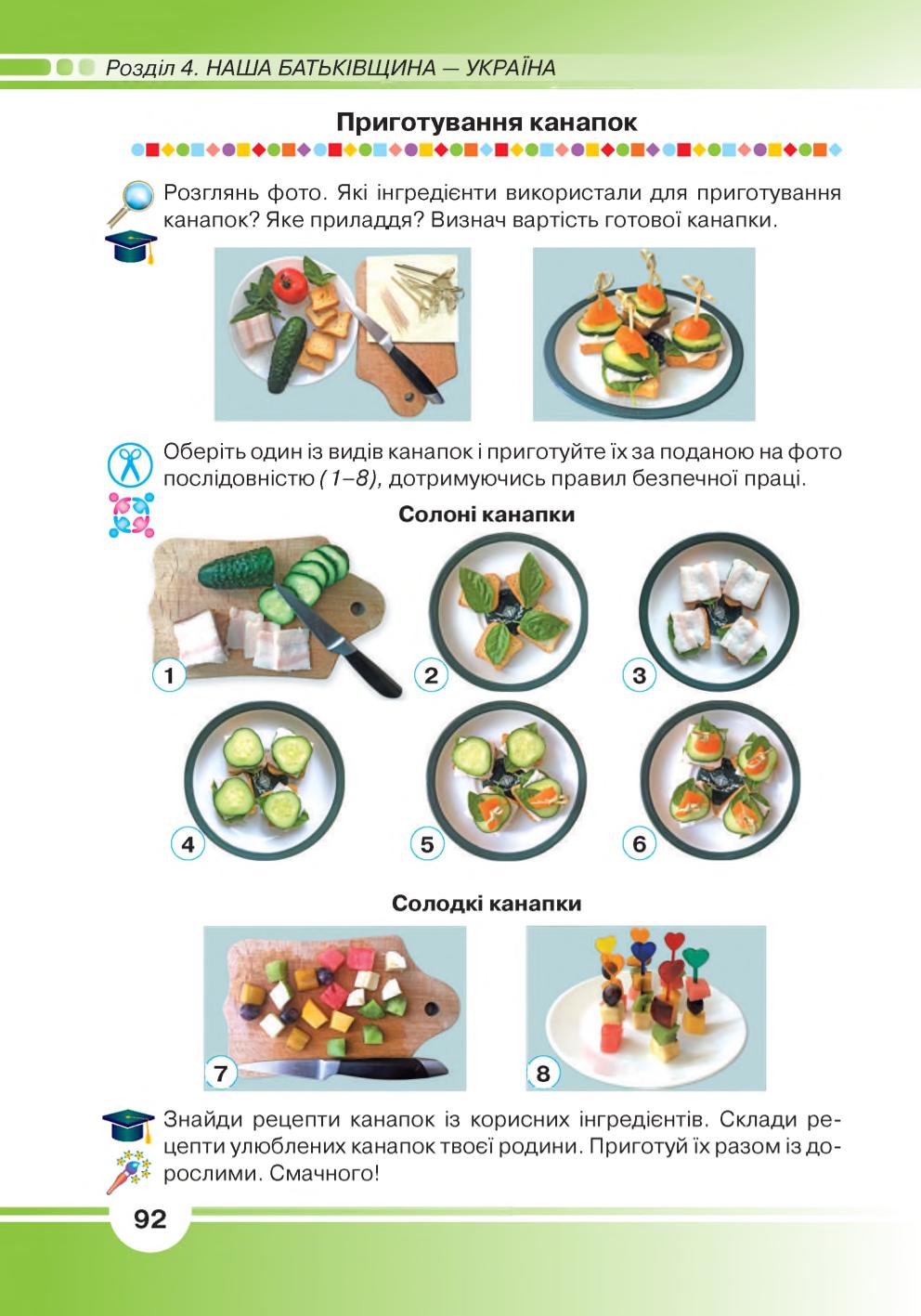 Розділ 4. НАША БАТЬКІВЩИНА — УКРАЇНА

Приготування канапок

Розглянь фото. Які інгредієнти використали для приготування канапок? Яке приладдя? Визнач вартість готової канапки.

Оберіть один із видів канапок і приготуйте їх за поданою на фото послідовністю (1–8), дотримуючись правил безпечної праці.

Солоні канапки

1

2

3

4

5

6

Солодкі канапки

7

8

Знайди рецепти канапок із корисних інгредієнтів. Склади рецепти улюблених канапок твоєї родини. Приготуй їх разом із дорослими. Смачного!

92